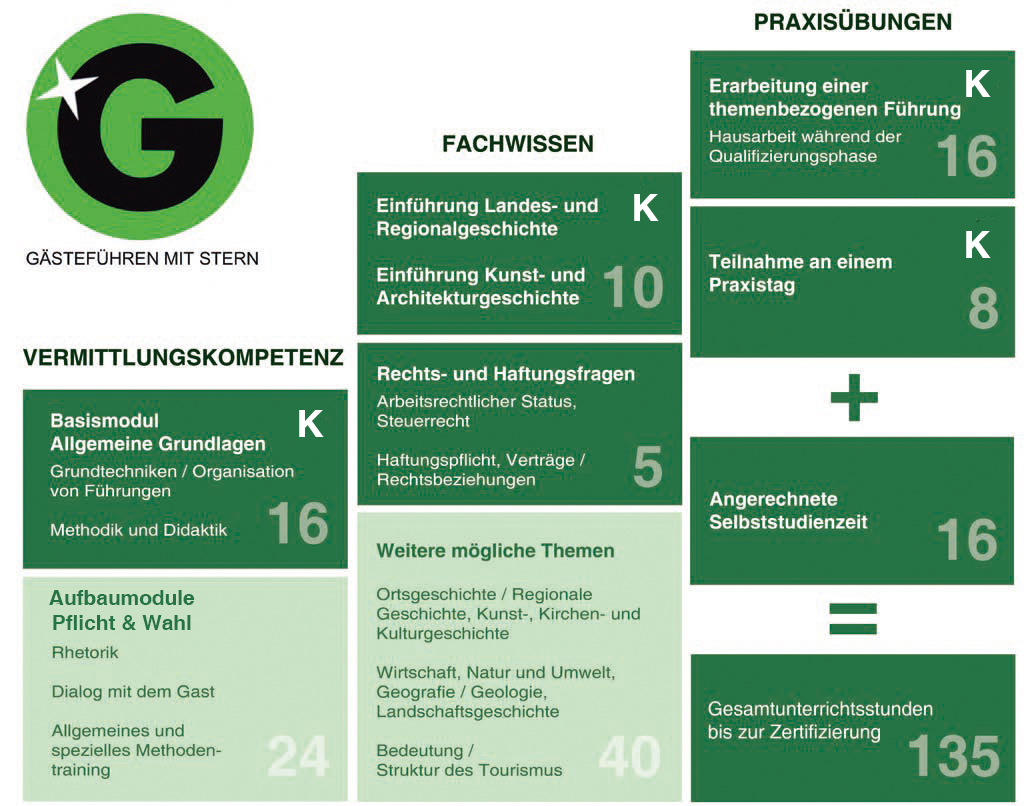 G

GÄSTEFÜHREN MIT STERN

VERMITTLUNGSKOMPETENZ

Basismodul
Allgemeine Grundlagen K
Grundtechniken / Organisation von Führungen

Methodik und Didaktik 16

Aufbaumodule
Pflicht & Wahl
Rhetorik

Dialog mit dem Gast

Allgemeines und spezielles Methodentraining 24

FACHWISSEN

Einführung Landes- und Regionalgeschichte K

Einführung Kunst- und Architekturgeschichte 10

Rechts- und Haftungsfragen
Arbeitsrechtlicher Status, Steuerrecht

Haftungspflicht, Verträge / Rechtsbeziehungen 5

Weitere mögliche Themen

Ortsgeschichte / Regionale Geschichte, Kunst-, Kirchen- und Kulturgeschichte

Wirtschaft, Natur und Umwelt, Geografie / Geologie, Landschaftsgeschichte

Bedeutung / Struktur des Tourismus 40

PRAXISÜBUNGEN

Erarbeitung einer themenbezogenen Führung K
Hausarbeit während der Qualifizierungsphase 16

Teilnahme an einem Praxistag K 8

+

Angerechnete Selbststudienzeit 16

=

Gesamtunterrichtsstunden bis zur Zertifizierung 135